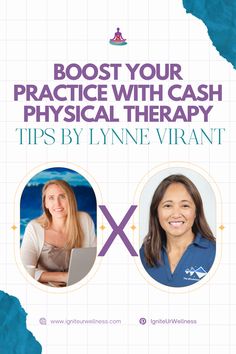 BOOST YOUR PRACTICE WITH CASH PHYSICAL THERAPY
TIPS BY LYNNE VIRANT

X

www.igniteurwellness.com

IgniteUrWellness